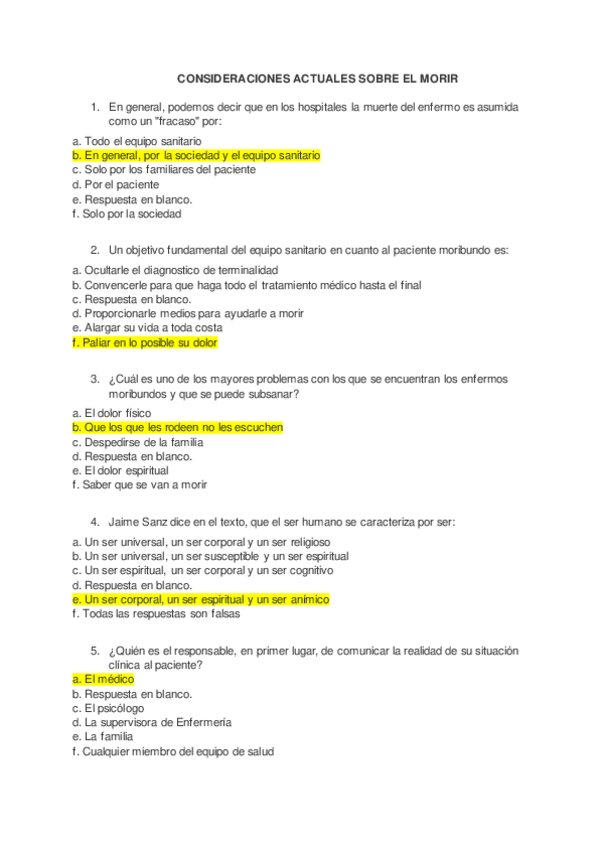 CONSIDERACIONES ACTUALES SOBRE EL MORIR

1. En general, podemos decir que en los hospitales la muerte del enfermo es asumida como un "fracaso" por:

a. Todo el equipo sanitario
b. En general, por la sociedad y el equipo sanitario
c. Solo por los familiares del paciente
d. Por el paciente
e. Respuesta en blanco.
f. Solo por la sociedad

2. Un objetivo fundamental del equipo sanitario en cuanto al paciente moribundo es:

a. Ocultarle el diagnostico de terminalidad
b. Convencerle para que haga todo el tratamiento médico hasta el final
c. Respuesta en blanco.
d. Proporcionarle medios para ayudarle a morir
e. Alargar su vida a toda costa
f. Paliar en lo posible su dolor

3. ¿Cuál es uno de los mayores problemas con los que se encuentran los enfermos moribundos y que se puede subsanar?

a. El dolor físico
b. Que los que les rodeen no les escuchen
c. Despedirse de la familia
d. Respuesta en blanco.
e. El dolor espiritual
f. Saber que se van a morir

4. Jaime Sanz dice en el texto, que el ser humano se caracteriza por ser:

a. Un ser universal, un ser corporal y un ser religioso
b. Un ser universal, un ser susceptible y un ser espiritual
c. Un ser espiritual, un ser corporal y un ser cognitivo
d. Respuesta en blanco.
e. Un ser corporal, un ser espiritual y un ser anímico
f. Todas las respuestas son falsas

5. ¿Quién es el responsable, en primer lugar, de comunicar la realidad de su situación clínica al paciente?
a. El médico
b. Respuesta en blanco.
c. El psicólogo
d. La supervisora de Enfermería
e. La familia
f. Cualquier miembro del equipo de salud